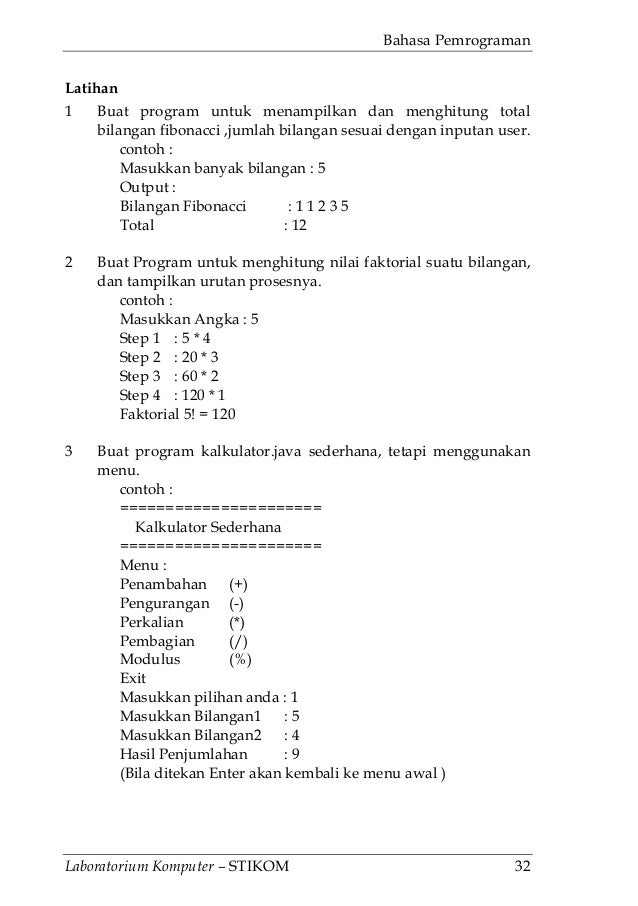 Bahasa Pemrograman

Latihan

1 Buat program untuk menampilkan dan menghitung total bilangan fibonacci ,jumlah bilangan sesuai dengan inputan user.
contoh :
Masukkan banyak bilangan : 5
Output :
Bilangan Fibonacci : 1 1 2 3 5
Total : 12

2 Buat Program untuk menghitung nilai faktorial suatu bilangan, dan tampilkan urutan prosesnya.
contoh :
Masukkan Angka : 5
Step 1 : 5 * 4
Step 2 : 20 * 3
Step 3 : 60 * 2
Step 4 : 120 * 1
Faktorial 5! = 120

3 Buat program kalkulator.java sederhana, tetapi menggunakan menu.
contoh :
======================
Kalkulator Sederhana
======================
Menu :
Penambahan (+)
Pengurangan (-)
Perkalian (*)
Pembagian (/)
Modulus (%)
Exit
Masukkan pilihan anda : 1
Masukkan Bilangan1 : 5
Masukkan Bilangan2 : 4
Hasil Penjumlahan : 9
(Bila ditekan Enter akan kembali ke menu awal )

Laboratorium Komputer – STIKOM 32